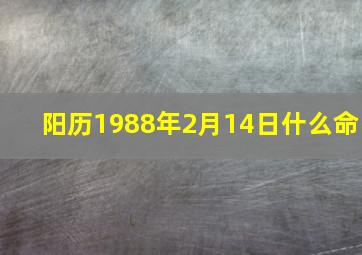 阳历1988年2月14日什么命